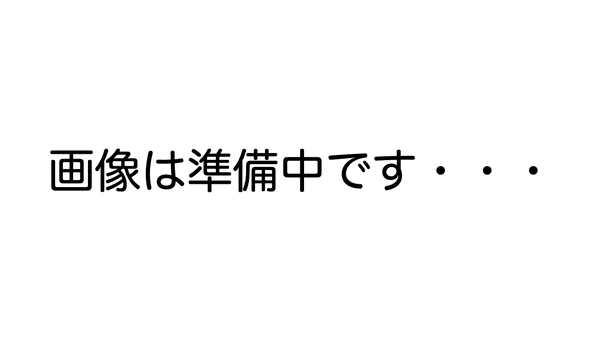 画像は準備中です・・・